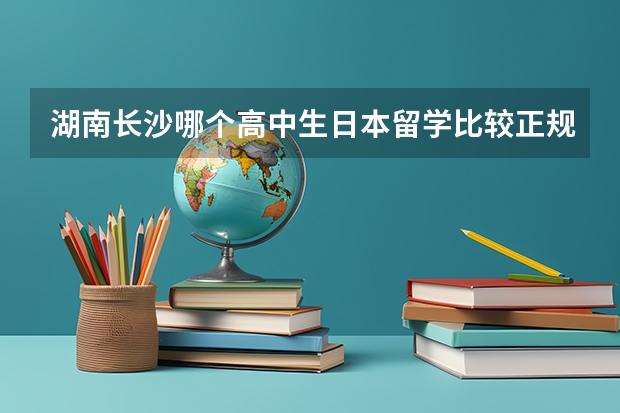 湖南长沙哪个高中生日本留学比较正规